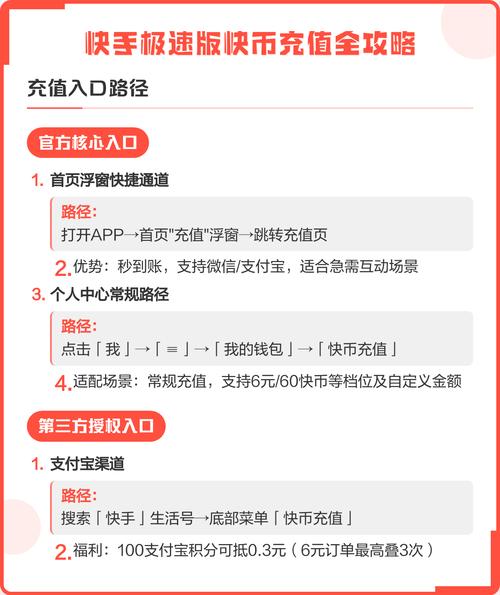 快手极速版快币充值全攻略

充值入口路径

官方核心入口

1. 首页浮窗快捷通道

路径:
打开APP→首页"充值"浮窗→跳转充值页

2. 优势：秒到账，支持微信/支付宝，适合急需互动场景

3. 个人中心常规路径

路径:
点击「我」→「≡」→「我的钱包」→「快币充值」

4. 适配场景：常规充值，支持6元/60快币等档位及自定义金额

第三方授权入口

1. 支付宝渠道

路径:
搜索「快手」生活号→底部菜单「快币充值」

2. 福利：100支付宝积分可抵0.3元（6元订单最高叠3次）